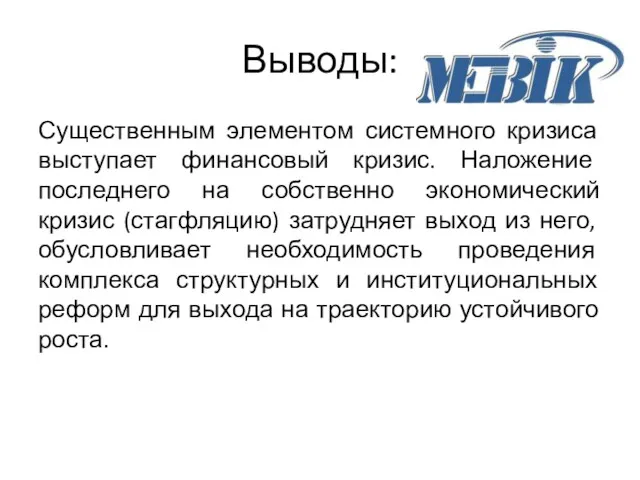 Выводы: МЕВІК

Существенным элементом системного кризиса выступает финансовый кризис. Наложение последнего на собственно экономический кризис (стагфляцию) затрудняет выход из него, обусловливает необходимость проведения комплекса структурных и институциональных реформ для выхода на траекторию устойчивого роста.